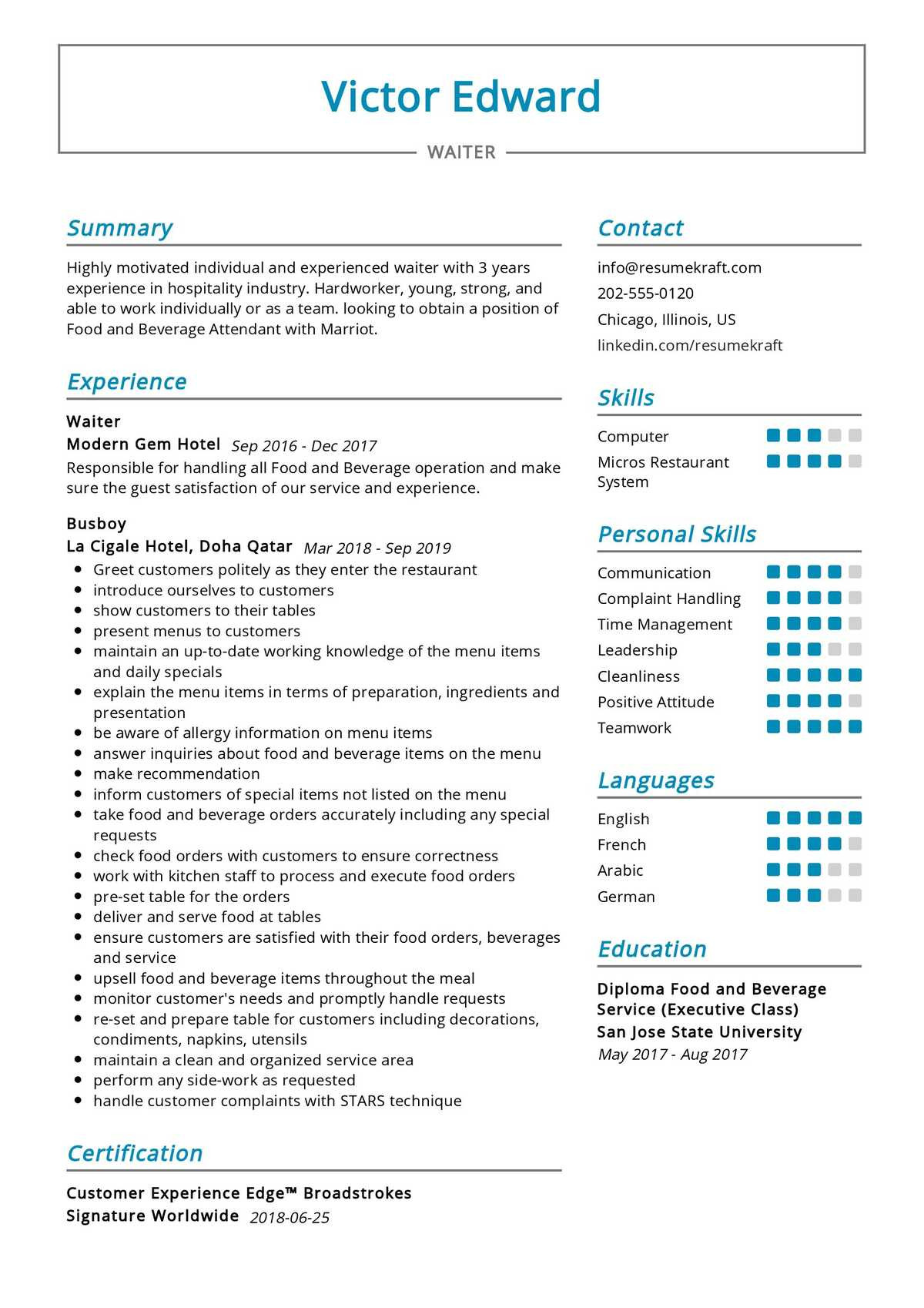 Victor Edward

WAITER

Summary

Highly motivated individual and experienced waiter with 3 years experience in hospitality industry. Hardworker, young, strong, and able to work individually or as a team. looking to obtain a position of Food and Beverage Attendant with Marriot.

Experience

Waiter
Modern Gem Hotel Sep 2016 - Dec 2017
Responsible for handling all Food and Beverage operation and make sure the guest satisfaction of our service and experience.

Busboy
La Cigale Hotel, Doha Qatar Mar 2018 - Sep 2019
- Greet customers politely as they enter the restaurant
- introduce ourselves to customers
- show customers to their tables
- present menus to customers
- maintain an up-to-date working knowledge of the menu items and daily specials
- explain the menu items in terms of preparation, ingredients and presentation
- be aware of allergy information on menu items
- answer inquiries about food and beverage items on the menu
- make recommendation
- inform customers of special items not listed on the menu
- take food and beverage orders accurately including any special requests
- check food orders with customers to ensure correctness
- work with kitchen staff to process and execute food orders
- pre-set table for the orders
- deliver and serve food at tables
- ensure customers are satisfied with their food orders, beverages and service
- upsell food and beverage items throughout the meal
- monitor customer's needs and promptly handle requests
- re-set and prepare table for customers including decorations, condiments, napkins, utensils
- maintain a clean and organized service area
- perform any side-work as requested
- handle customer complaints with STARS technique

Certification

Customer Experience Edge™ Broadstrokes Signature Worldwide 2018-06-25

Contact

info@resumekraft.com
202-555-0120
Chicago, Illinois, US
linkedin.com/resumekraft

Skills

Computer
Micros Restaurant System

Personal Skills

Communication
Complaint Handling
Time Management
Leadership
Cleanliness
Positive Attitude
Teamwork

Languages

English
French
Arabic
German

Education

Diploma Food and Beverage Service (Executive Class)
San Jose State University
May 2017 - Aug 2017